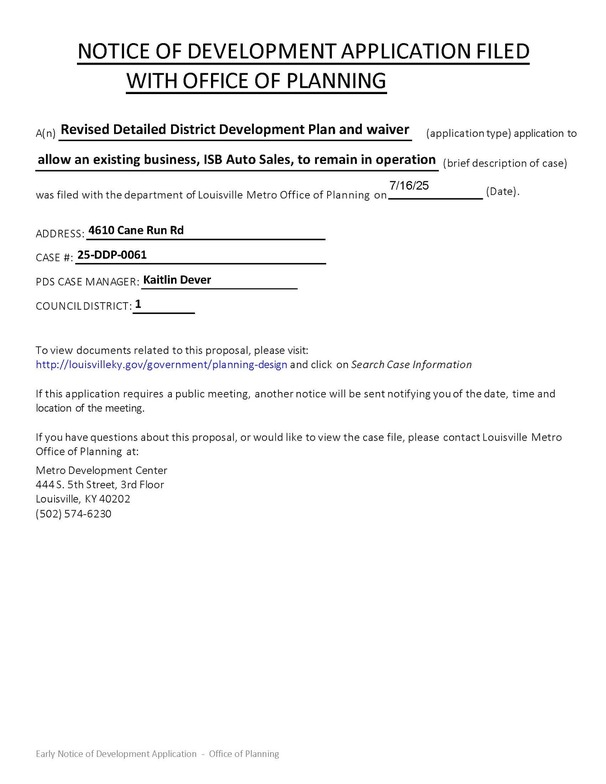 NOTICE OF DEVELOPMENT APPLICATION FILED WITH OFFICE OF PLANNING

A(n) Revised Detailed District Development Plan and waiver (application type) application to allow an existing business, ISB Auto Sales, to remain in operation (brief description of case) was filed with the department of Louisville Metro Office of Planning on 7/16/25 (Date).

ADDRESS: 4610 Cane Run Rd

CASE #: 25-DDP-0061

PDS CASE MANAGER: Kaitlin Dever

COUNCIL DISTRICT: 1

To view documents related to this proposal, please visit: http://louisvilleky.gov/government/planning-design and click on Search Case Information

If this application requires a public meeting, another notice will be sent notifying you of the date, time and location of the meeting.

If you have questions about this proposal, or would like to view the case file, please contact Louisville Metro Office of Planning at:

Metro Development Center
444 S. 5th Street, 3rd Floor
Louisville, KY 40202
(502) 574-6230

Early Notice of Development Application - Office of Planning